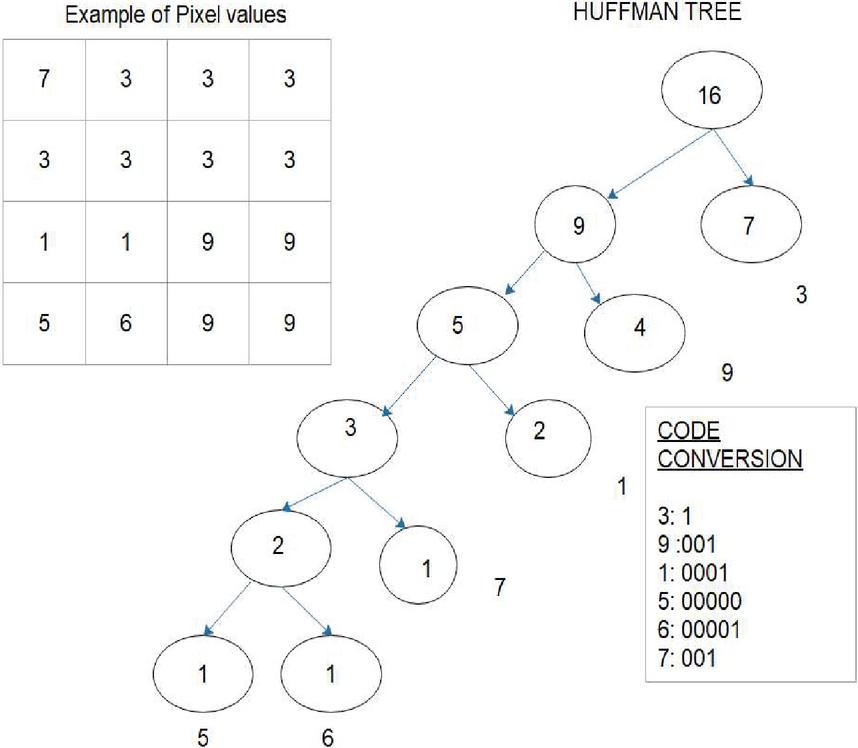 Example of Pixel values

| 7 | 3 | 3 | 3 |
|---|---|---|---|
| 3 | 3 | 3 | 3 |
| 1 | 1 | 9 | 9 |
| 5 | 6 | 9 | 9 |

HUFFMAN TREE

16
9
7
3
5
4
9
3
2
1
2
1
7
1
1
5
6

CODE CONVERSION

3: 1
9 :001
1: 0001
5: 00000
6: 00001
7: 001